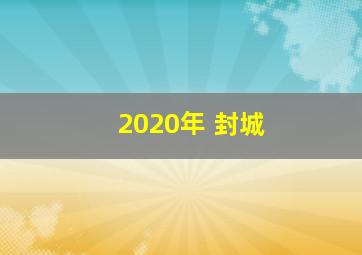 2020年 封城